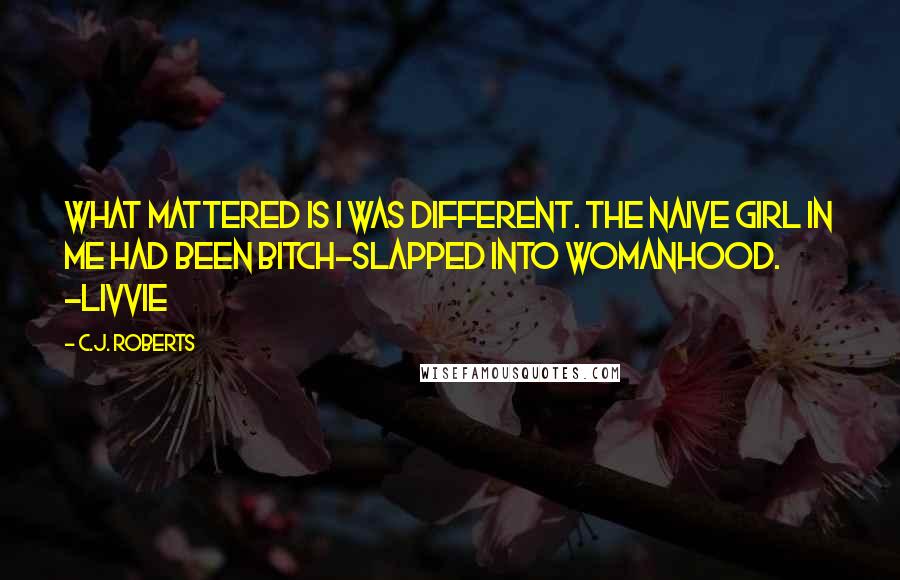 WHAT MATTERED IS I WAS DIFFERENT. THE NAIVE GIRL IN ME HAD BEEN BITCH-SLAPPED INTO WOMANHOOD. -LIVVIE

- C.J. ROBERTS

WISEFAMOUSQUOTES.COM